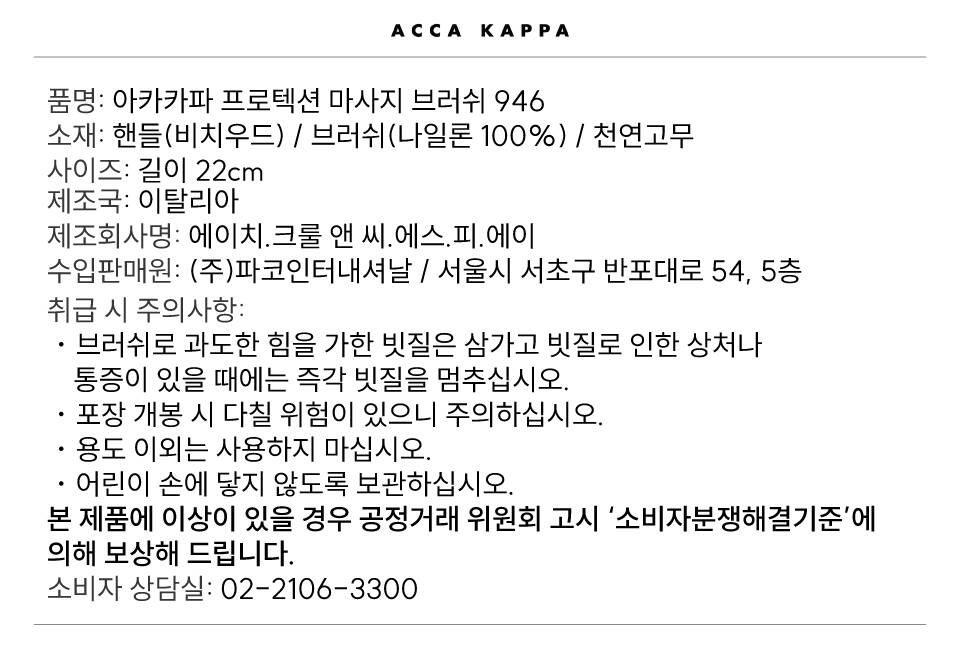 ACCA KAPPA

품명: 아카카파 프로텍션 마사지 브러쉬 946
소재: 핸들(비치우드) / 브러쉬(나일론 100%) / 천연고무
사이즈: 길이 22cm
제조국: 이탈리아
제조회사명: 에이치.크룰 앤 씨.에스.피.에이
수입판매원: (주)파코인터내셔날 / 서울시 서초구 반포대로 54, 5층
취급 시 주의사항:
・브러쉬로 과도한 힘을 가한 빗질은 삼가고 빗질로 인한 상처나 통증이 있을 때에는 즉각 빗질을 멈추십시오.
・포장 개봉 시 다칠 위험이 있으니 주의하십시오.
・용도 이외는 사용하지 마십시오.
・어린이 손에 닿지 않도록 보관하십시오.
본 제품에 이상이 있을 경우 공정거래 위원회 고시 '소비자분쟁해결기준'에 의해 보상해 드립니다.
소비자 상담실: 02-2106-3300